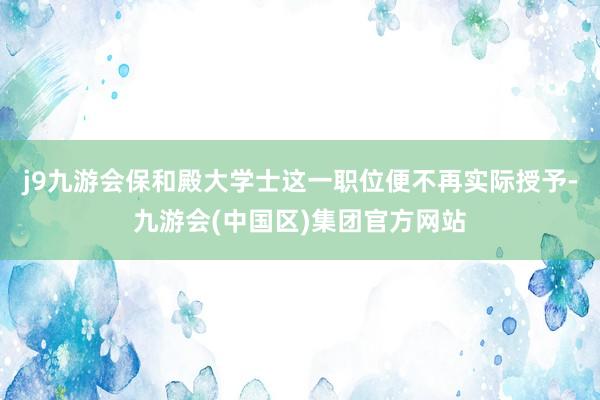 j9九游会保和殿大学士这一职位便不再实际授予-九游会(中国区)集团官方网站